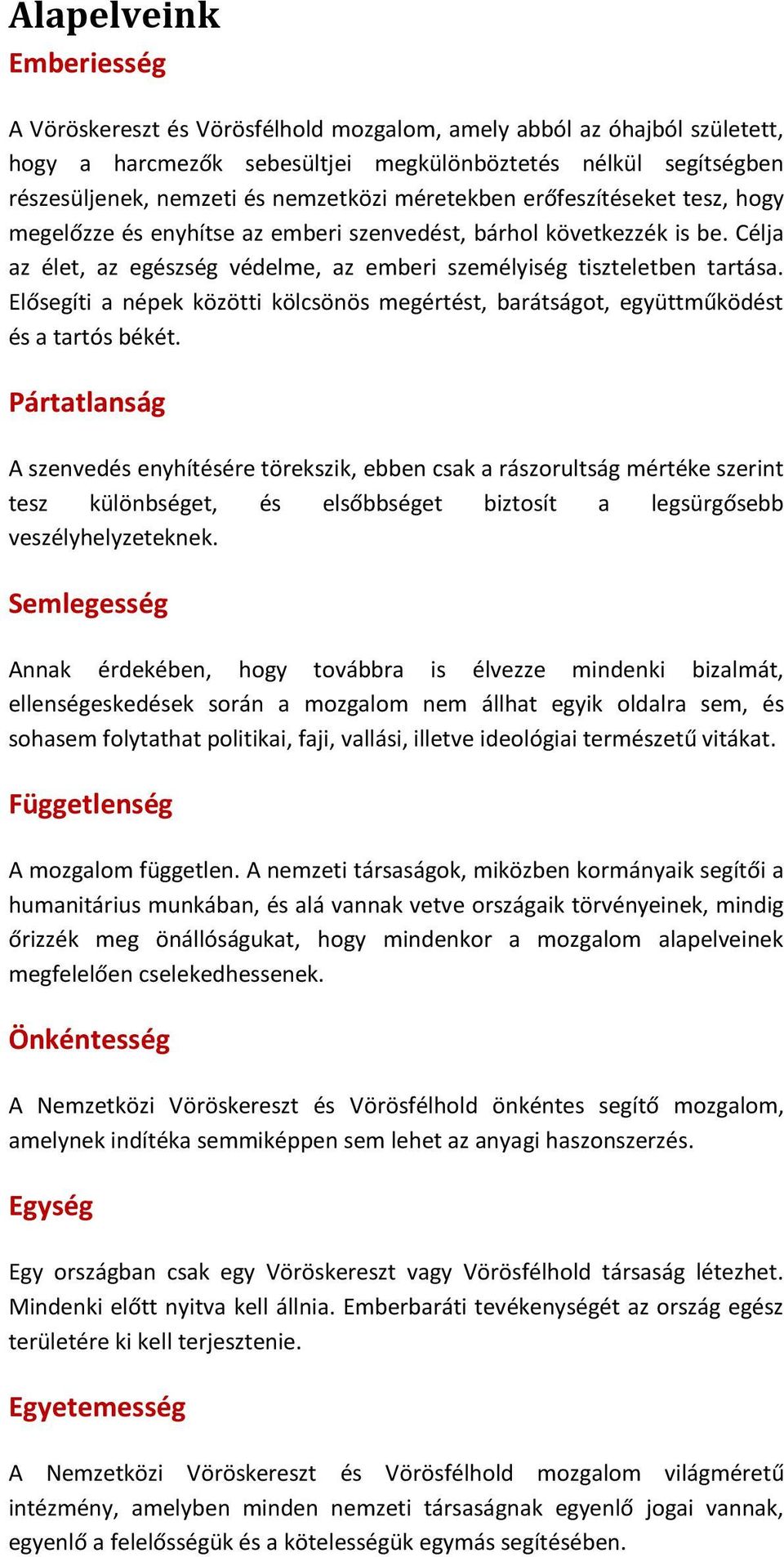 Alapelveink

Emberiesség

A Vöröskereszt és Vörösfélhold mozgalom, amely abból az óhajból született, hogy a harcmezők sebesültjei megkülönböztetés nélkül segítségben részesüljenek, nemzeti és nemzetközi méretekben erőfeszítéseket tesz, hogy megelőzze és enyhítse az emberi szenvedést, bárhol következzék is be. Célja az élet, az egészség védelme, az emberi személyiség tiszteletben tartása. Elősegíti a népek közötti kölcsönös megértést, barátságot, együttműködést és a tartós békét.

Pártatlanság

A szenvedés enyhítésére törekszik, ebben csak a rászorultság mértéke szerint tesz különbséget, és elsőbbséget biztosít a legsürgősebb veszélyhelyzeteknek.

Semlegesség

Annak érdekében, hogy továbbra is élvezze mindenki bizalmát, ellenségeskedések során a mozgalom nem állhat egyik oldalra sem, és sohasem folytathat politikai, faji, vallási, illetve ideológiai természetű vitákat.

Függetlenség

A mozgalom független. A nemzeti társaságok, miközben kormányaik segítői a humanitárius munkában, és alá vannak vetve országaik törvényeinek, mindig őrizzék meg önállóságukat, hogy mindenkor a mozgalom alapelveinek megfelelően cselekedhessenek.

Önkéntesség

A Nemzetközi Vöröskereszt és Vörösfélhold önkéntes segítő mozgalom, amelynek indítéka semmiképpen sem lehet az anyagi haszonszerzés.

Egység

Egy országban csak egy Vöröskereszt vagy Vörösfélhold társaság létezhet. Mindenki előtt nyitva kell állnia. Emberbaráti tevékenységét az ország egész területére ki kell terjesztenie.

Egyetemesség

A Nemzetközi Vöröskereszt és Vörösfélhold mozgalom világméretű intézmény, amelyben minden nemzeti társaságnak egyenlő jogai vannak, egyenlő a felelősségük és a kötelességük egymás segítésében.